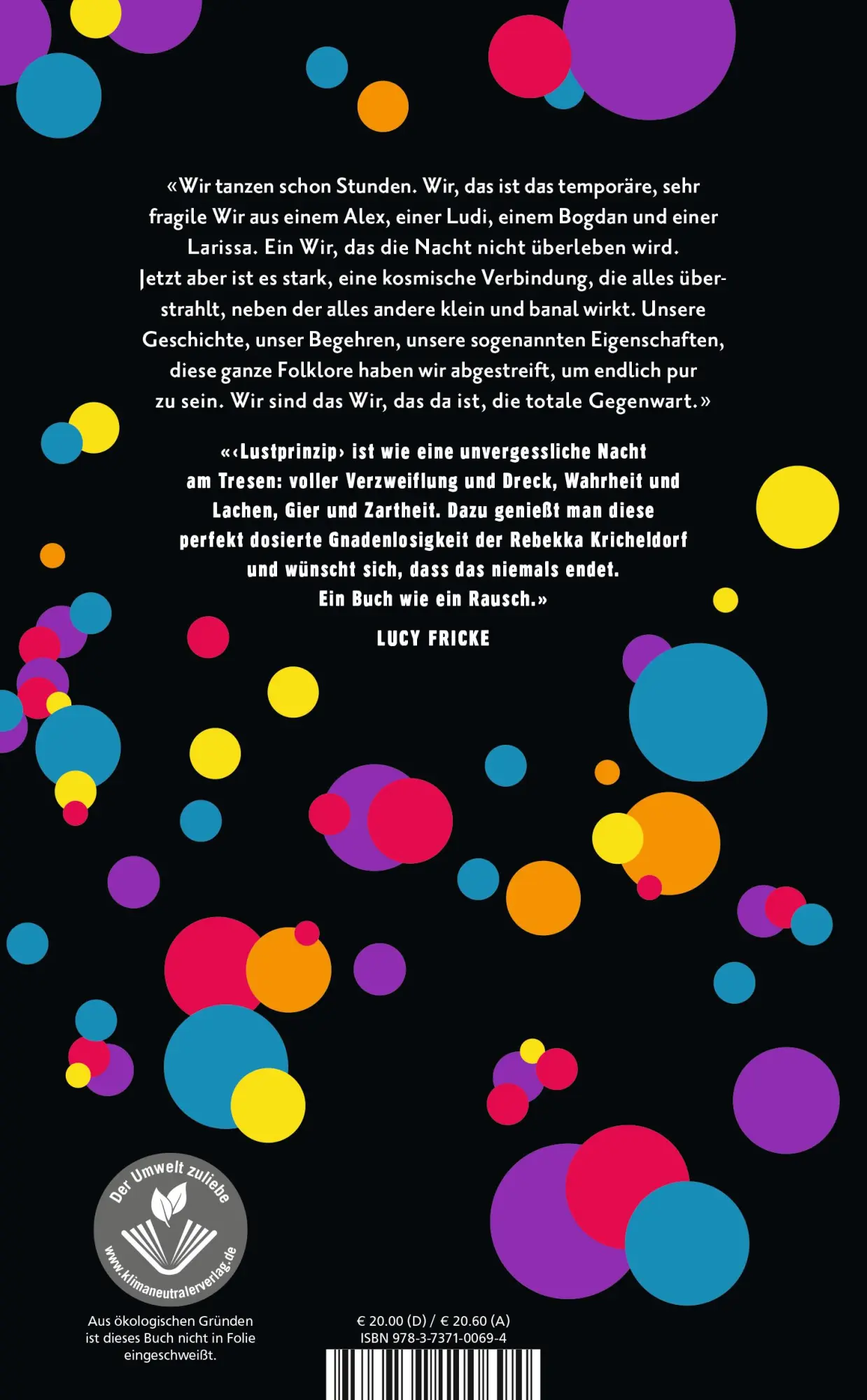 «Wir tanzen schon Stunden. Wir, das ist das temporäre, sehr fragile Wir aus einem Alex, einer Ludi, einem Bogdan und einer Larissa. Ein Wir, das die Nacht nicht überleben wird. Jetzt aber ist es stark, eine kosmische Verbindung, die alles überstrahlt, neben der alles andere klein und banal wirkt. Unsere Geschichte, unser Begehren, unsere sogenannten Eigenschaften, diese ganze Folklore haben wir abgestreift, um endlich pur zu sein. Wir sind das Wir, das da ist, die totale Gegenwart.»

«‹Lustprinzip› ist wie eine unvergessliche Nacht am Tresen: voller Verzweiflung und Dreck, Wahrheit und Lachen, Gier und Zartheit. Dazu genießt man diese perfekt dosierte Gnadenlosigkeit der Rebekka Kricheldorf und wünscht sich, dass das niemals endet. Ein Buch wie ein Rausch.»

LUCY FRICKE

Der Umwelt zuliebe
www.klimaneutralerverlag.de

Aus ökologischen Gründen ist dieses Buch nicht in Folie eingeschweißt.

€ 20.00 (D) / € 20.60 (A)
ISBN 978-3-7371-0069-4